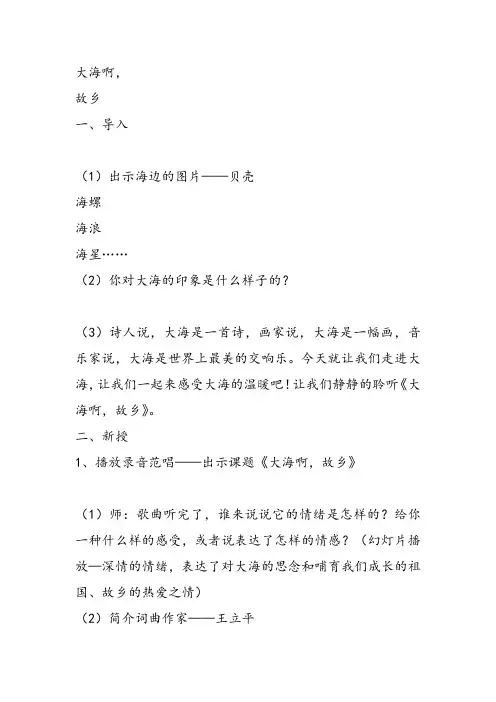 大海啊，

故乡

一、导入

（1）出示海边的图片——贝壳

海螺

海浪

海星……

（2）你对大海的印象是什么样子的？

（3）诗人说，大海是一首诗，画家说，大海是一幅画，音乐家说，大海是世界上最美的交响乐。今天就让我们走进大海，让我们一起来感受大海的温暖吧！让我们静静的聆听《大海啊，故乡》。

二、新授

1、播放录音范唱——出示课题《大海啊，故乡》

（1）师：歌曲听完了，谁来说说它的情绪是怎样的？给你一种什么样的感受，或者说表达了怎样的情感？（幻灯片播放—深情的情绪，表达了对大海的思念和哺育我们成长的祖国、故乡的热爱之情）

（2）简介词曲作家——王立平